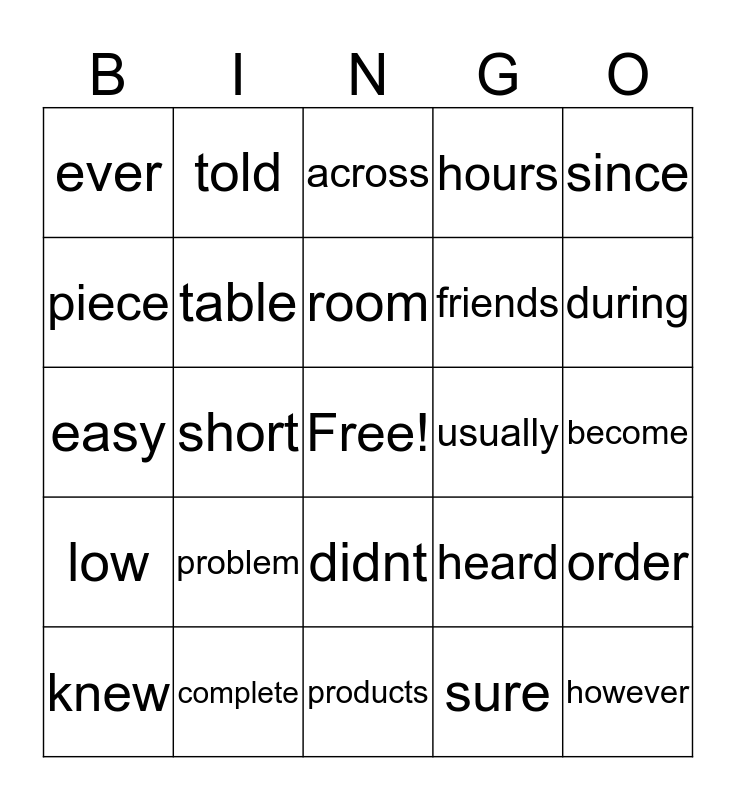 | B | I | N | G | O |
|---|---|---|---|---|
| ever | told | across | hours | since |
| piece | table | room | friends | during |
| easy | short | Free! | usually | become |
| low | problem | didnt | heard | order |
| knew | complete | products | sure | however |